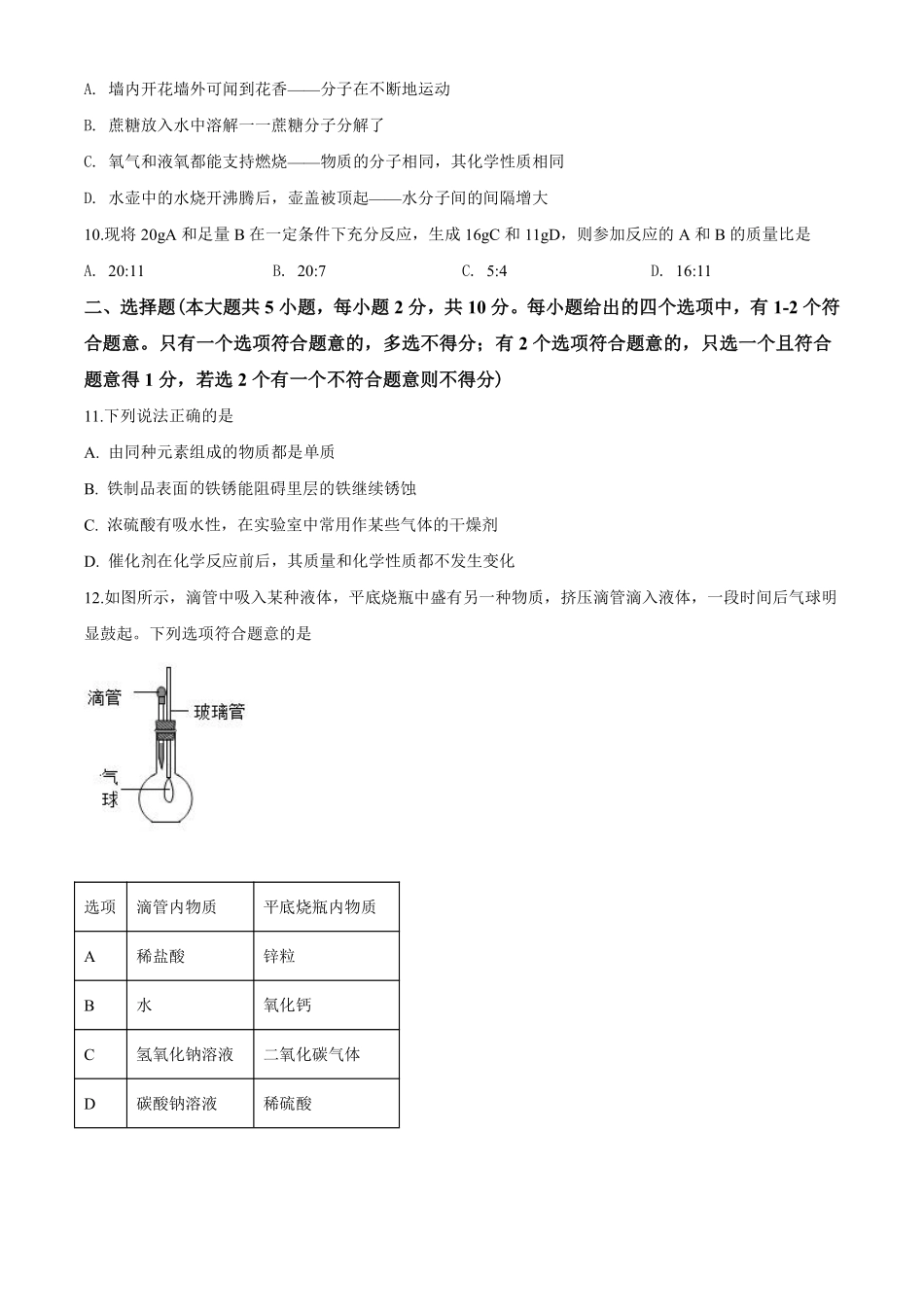 A. 墙内开花墙外可闻到花香——分子在不断地运动

B. 蔗糖放入水中溶解一一蔗糖分子分解了

C. 氧气和液氧都能支持燃烧——物质的分子相同，其化学性质相同

D. 水壶中的水烧开沸腾后，壶盖被顶起——水分子间的间隔增大

10.现将 20gA 和足量 B 在一定条件下充分反应，生成 16gC 和 11gD，则参加反应的 A 和 B 的质量比是

A. 20:11　　B. 20:7　　C. 5:4　　D. 16:11

二、选择题(本大题共 5 小题，每小题 2 分，共 10 分。每小题给出的四个选项中，有 1-2 个符合题意。只有一个选项符合题意的，多选不得分；有 2 个选项符合题意的，只选一个且符合题意得 1 分，若选 2 个有一个不符合题意则不得分)

11.下列说法正确的是

A. 由同种元素组成的物质都是单质

B. 铁制品表面的铁锈能阻碍里层的铁继续锈蚀

C. 浓硫酸有吸水性，在实验室中常用作某些气体的干燥剂

D. 催化剂在化学反应前后，其质量和化学性质都不发生变化

12.如图所示，滴管中吸入某种液体，平底烧瓶中盛有另一种物质，挤压滴管滴入液体，一段时间后气球明显鼓起。下列选项符合题意的是

滴管
玻璃管
气球

| 选项 | 滴管内物质 | 平底烧瓶内物质 |
|---|---|---|
| A | 稀盐酸 | 锌粒 |
| B | 水 | 氧化钙 |
| C | 氢氧化钠溶液 | 二氧化碳气体 |
| D | 碳酸钠溶液 | 稀硫酸 |